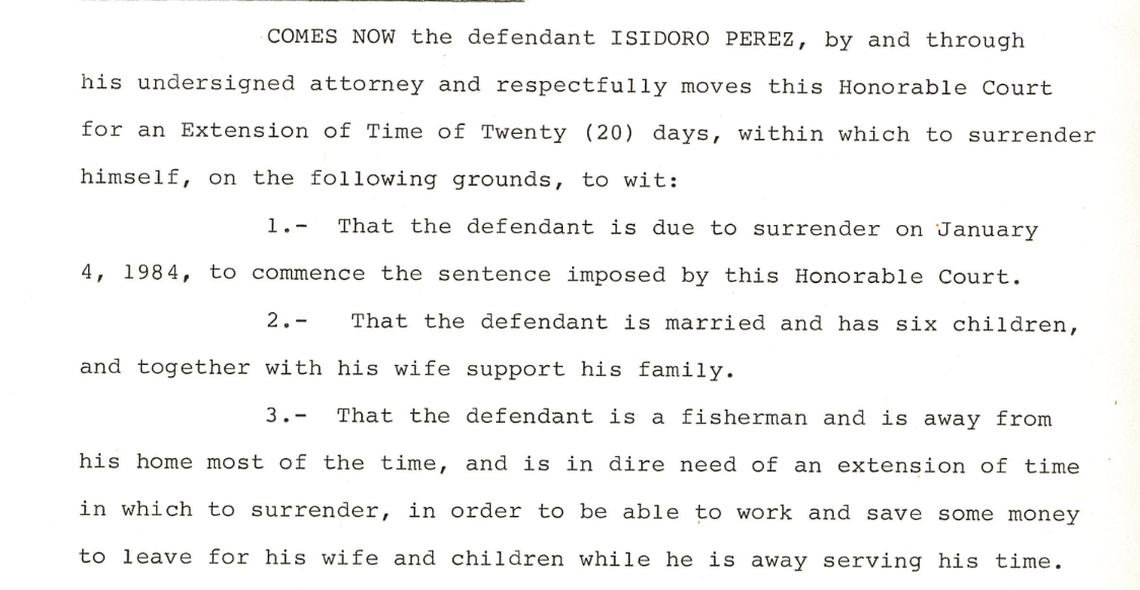 COMES NOW the defendant ISIDORO PEREZ, by and through his undersigned attorney and respectfully moves this Honorable Court for an Extension of Time of Twenty (20) days, within which to surrender himself, on the following grounds, to wit:

1.- That the defendant is due to surrender on January 4, 1984, to commence the sentence imposed by this Honorable Court.

2.- That the defendant is married and has six children, and together with his wife support his family.

3.- That the defendant is a fisherman and is away from his home most of the time, and is in dire need of an extension of time in which to surrender, in order to be able to work and save some money to leave for his wife and children while he is away serving his time.